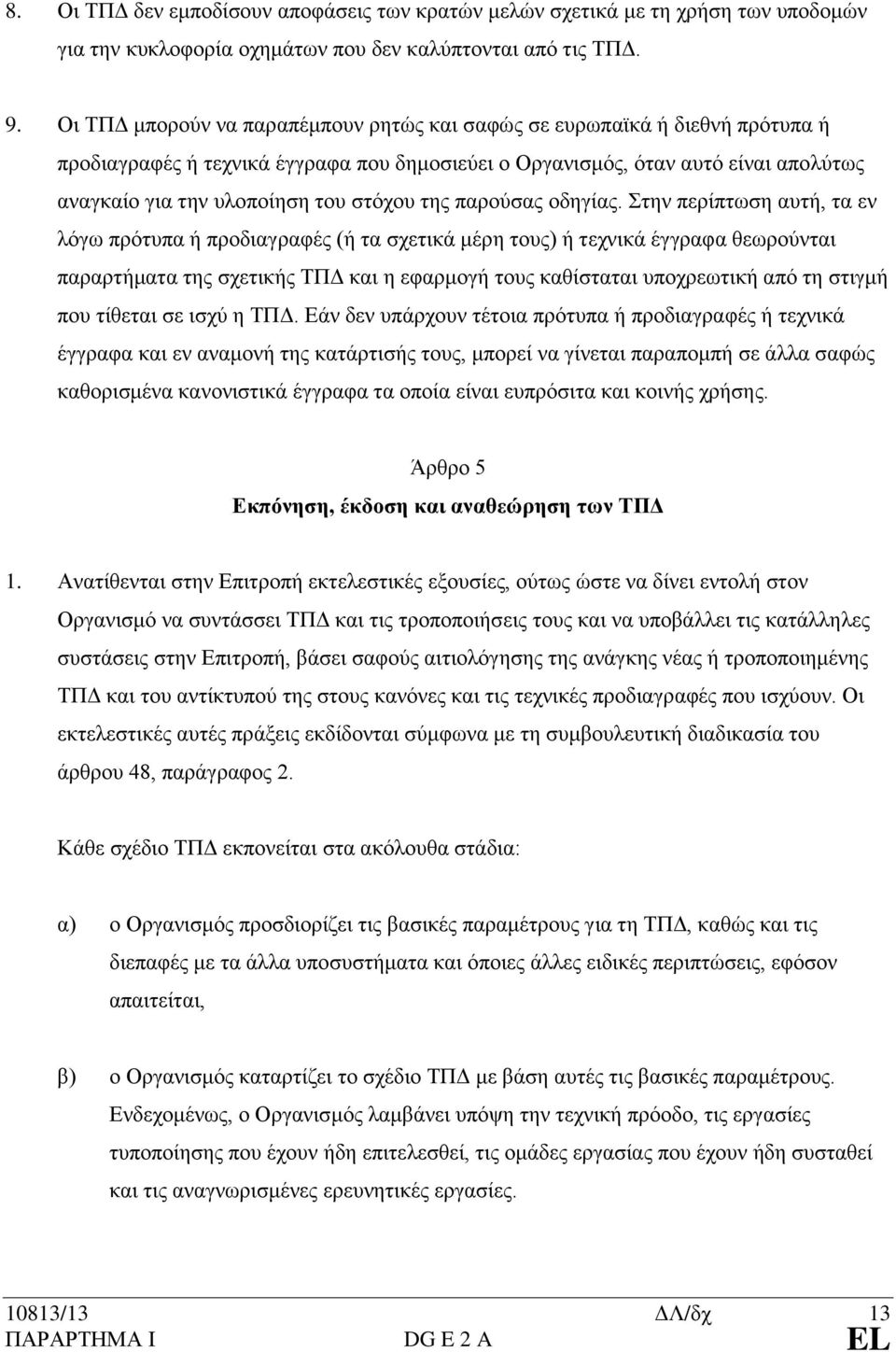 8. Οι ΤΠΔ δεν εμποδίσουν αποφάσεις των κρατών μελών σχετικά με τη χρήση των υποδομών για την κυκλοφορία οχημάτων που δεν καλύπτονται από τις ΤΠΔ.

9. Οι ΤΠΔ μπορούν να παραπέμπουν ρητώς και σαφώς σε ευρωπαϊκά ή διεθνή πρότυπα ή προδιαγραφές ή τεχνικά έγγραφα που δημοσιεύει ο Οργανισμός, όταν αυτό είναι απολύτως αναγκαίο για την υλοποίηση του στόχου της παρούσας οδηγίας. Στην περίπτωση αυτή, τα εν λόγω πρότυπα ή προδιαγραφές (ή τα σχετικά μέρη τους) ή τεχνικά έγγραφα θεωρούνται παραρτήματα της σχετικής ΤΠΔ και η εφαρμογή τους καθίσταται υποχρεωτική από τη στιγμή που τίθεται σε ισχύ η ΤΠΔ. Εάν δεν υπάρχουν τέτοια πρότυπα ή προδιαγραφές ή τεχνικά έγγραφα και εν αναμονή της κατάρτισής τους, μπορεί να γίνεται παραπομπή σε άλλα σαφώς καθορισμένα κανονιστικά έγγραφα τα οποία είναι ευπρόσιτα και κοινής χρήσης.

Άρθρο 5
Εκπόνηση, έκδοση και αναθεώρηση των ΤΠΔ

1. Ανατίθενται στην Επιτροπή εκτελεστικές εξουσίες, ούτως ώστε να δίνει εντολή στον Οργανισμό να συντάσσει ΤΠΔ και τις τροποποιήσεις τους και να υποβάλλει τις κατάλληλες συστάσεις στην Επιτροπή, βάσει σαφούς αιτιολόγησης της ανάγκης νέας ή τροποποιημένης ΤΠΔ και του αντίκτυπού της στους κανόνες και τις τεχνικές προδιαγραφές που ισχύουν. Οι εκτελεστικές αυτές πράξεις εκδίδονται σύμφωνα με τη συμβουλευτική διαδικασία του άρθρου 48, παράγραφος 2.

Κάθε σχέδιο ΤΠΔ εκπονείται στα ακόλουθα στάδια:

α) ο Οργανισμός προσδιορίζει τις βασικές παραμέτρους για τη ΤΠΔ, καθώς και τις διεπαφές με τα άλλα υποσυστήματα και όποιες άλλες ειδικές περιπτώσεις, εφόσον απαιτείται,

β) ο Οργανισμός καταρτίζει το σχέδιο ΤΠΔ με βάση αυτές τις βασικές παραμέτρους. Ενδεχομένως, ο Οργανισμός λαμβάνει υπόψη την τεχνική πρόοδο, τις εργασίες τυποποίησης που έχουν ήδη επιτελεσθεί, τις ομάδες εργασίας που έχουν ήδη συσταθεί και τις αναγνωρισμένες ερευνητικές εργασίες.

10813/13 ΔΛ/δχ 13
ΠΑΡΑΡΤΗΜΑ Ι DG E 2 A EL